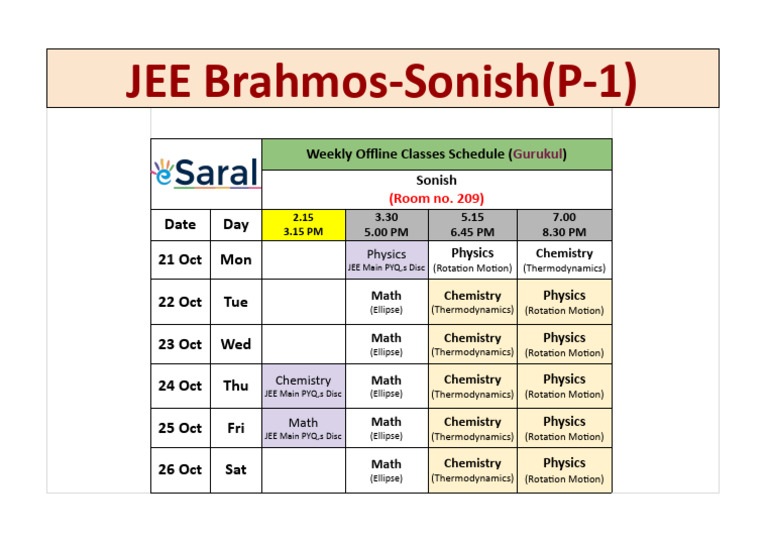 JEE Brahmos-Sonish(P-1)

eSaral

Weekly Offline Classes Schedule (Gurukul)

Sonish
(Room no. 209)

| Date | Day | 2.15 3.15 PM | 3.30 5.00 PM | 5.15 6.45 PM | 7.00 8.30 PM |
|---|---|---|---|---|---|
| 21 Oct | Mon | | Physics JEE Main PYQ,s Disc | Physics (Rotation Motion) | Chemistry (Thermodynamics) |
| 22 Oct | Tue | | Math (Ellipse) | Chemistry (Thermodynamics) | Physics (Rotation Motion) |
| 23 Oct | Wed | | Math (Ellipse) | Chemistry (Thermodynamics) | Physics (Rotation Motion) |
| 24 Oct | Thu | Chemistry JEE Main PYQ,s Disc | Math (Ellipse) | Chemistry (Thermodynamics) | Physics (Rotation Motion) |
| 25 Oct | Fri | Math JEE Main PYQ,s Disc | Math (Ellipse) | Chemistry (Thermodynamics) | Physics (Rotation Motion) |
| 26 Oct | Sat | | Math (Ellipse) | Chemistry (Thermodynamics) | Physics (Rotation Motion) |